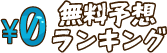 ¥0 無料予想ランキング